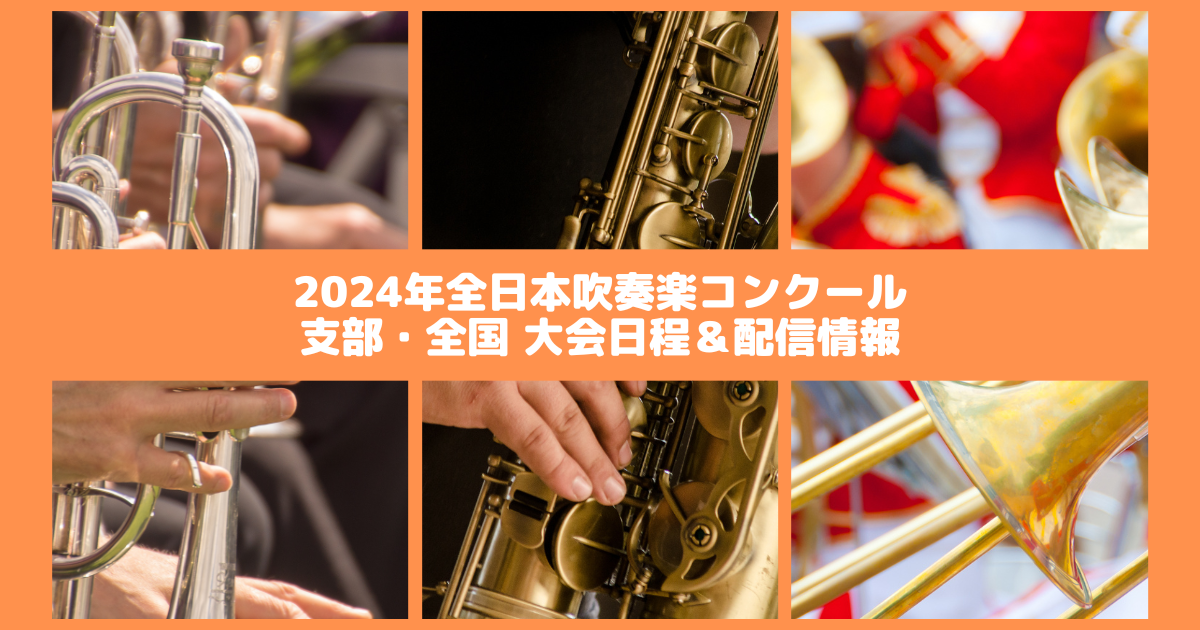 2024年全日本吹奏楽コンクール
支部・全国 大会日程＆配信情報